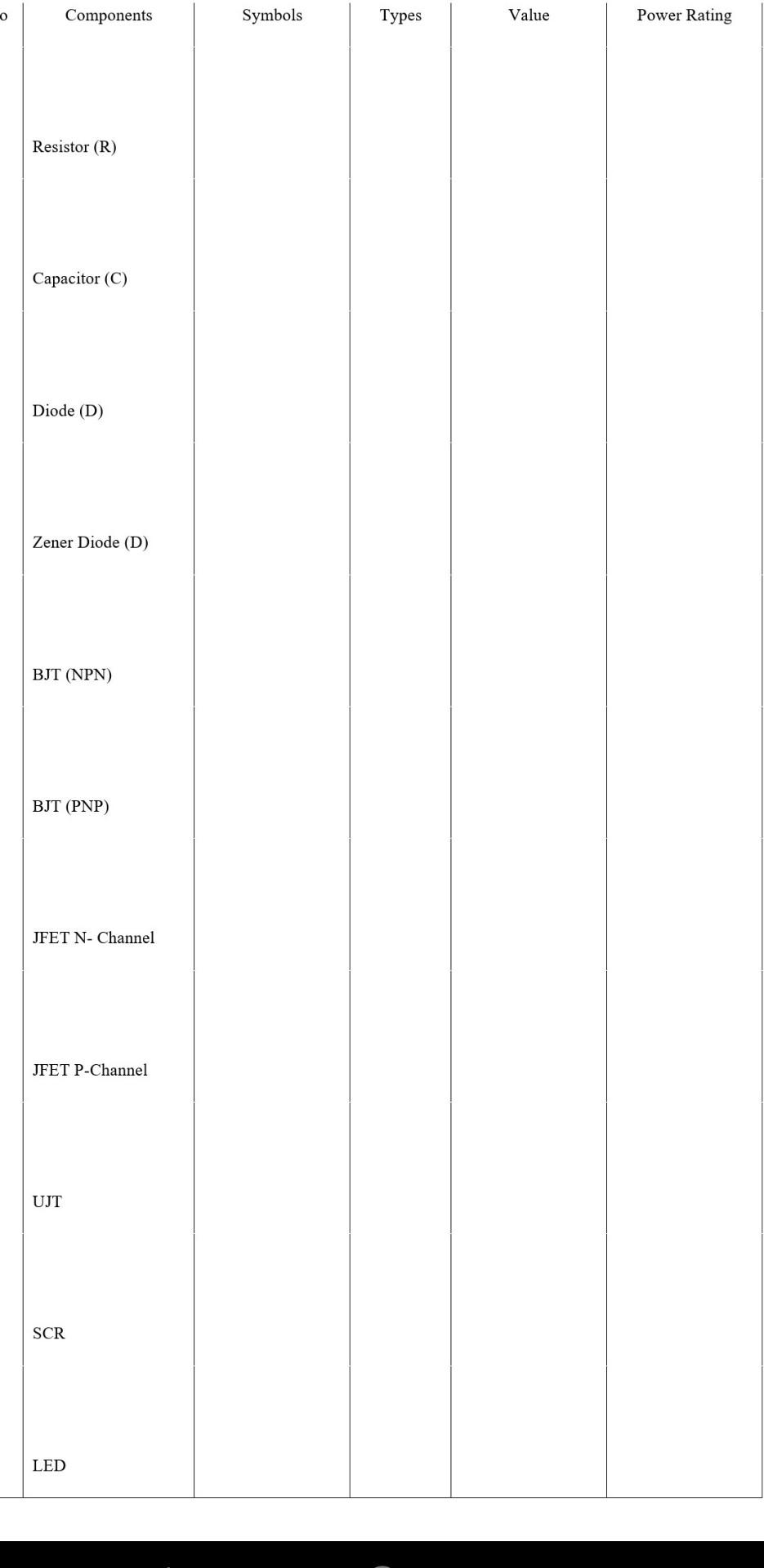 | o | Components | Symbols | Types | Value | Power Rating |
|---|---|---|---|---|---|
| | Resistor (R) | | | | |
| | Capacitor (C) | | | | |
| | Diode (D) | | | | |
| | Zener Diode (D) | | | | |
| | BJT (NPN) | | | | |
| | BJT (PNP) | | | | |
| | JFET N- Channel | | | | |
| | JFET P-Channel | | | | |
| | UJT | | | | |
| | SCR | | | | |
| | LED | | | | |